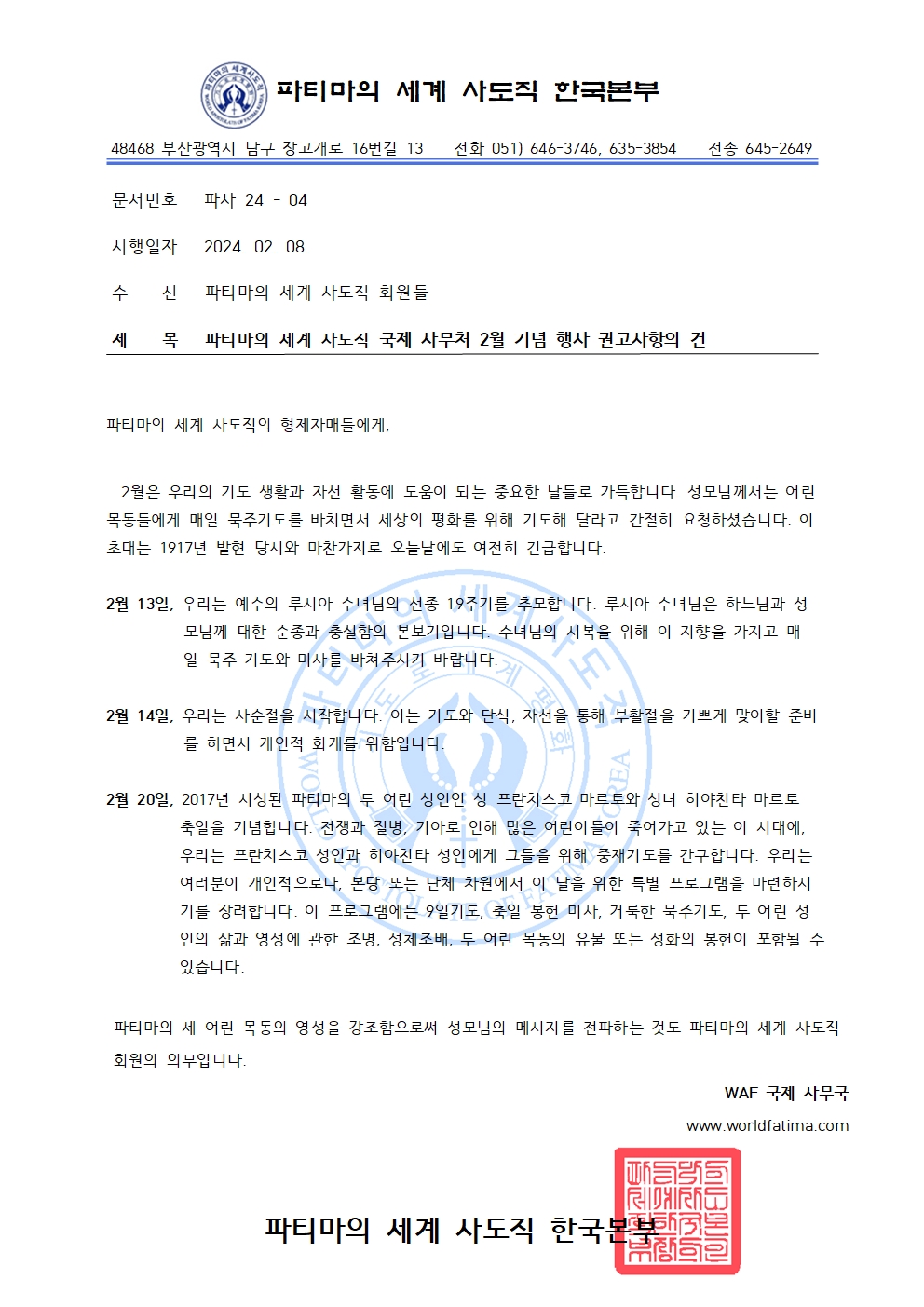 파티마의 세계 사도직 한국본부

48468 부산광역시 남구 장고개로 16번길 13 전화 051) 646-3746, 635-3854 전송 645-2649

문서번호 파사 24 - 04

시행일자 2024. 02. 08.

수 신 파티마의 세계 사도직 회원들

제 목 파티마의 세계 사도직 국제 사무처 2월 기념 행사 권고사항의 건

파티마의 세계 사도직의 형제자매들에게,

2월은 우리의 기도 생활과 자선 활동에 도움이 되는 중요한 날들로 가득합니다. 성모님께서는 어린 목동들에게 매일 묵주기도를 바치면서 세상의 평화를 위해 기도해 달라고 간절히 요청하셨습니다. 이 초대는 1917년 발현 당시와 마찬가지로 오늘날에도 여전히 긴급합니다.

2월 13일, 우리는 예수의 루시아 수녀님의 선종 19주기를 추모합니다. 루시아 수녀님은 하느님과 성모님께 대한 순종과 충실함의 본보기입니다. 수녀님의 시복을 위해 이 지향을 가지고 매일 묵주 기도와 미사를 바쳐주시기 바랍니다.

2월 14일, 우리는 사순절을 시작합니다. 이는 기도와 단식, 자선을 통해 부활절을 기쁘게 맞이할 준비를 하면서 개인적 회개를 위함입니다.

2월 20일, 2017년 시성된 파티마의 두 어린 성인인 성 프란치스코 마르토와 성녀 히야친타 마르토 축일을 기념합니다. 전쟁과 질병, 기아로 인해 많은 어린이들이 죽어가고 있는 이 시대에, 우리는 프란치스코 성인과 히야친타 성인에게 그들을 위해 중재기도를 간구합니다. 우리는 여러분이 개인적으로나, 본당 또는 단체 차원에서 이 날을 위한 특별 프로그램을 마련하시기를 장려합니다. 이 프로그램에는 9일기도, 축일 봉헌 미사, 거룩한 묵주기도, 두 어린 성인의 삶과 영성에 관한 조명, 성체조배, 두 어린 목동의 유물 또는 성화의 봉헌이 포함될 수 있습니다.

파티마의 세 어린 목동의 영성을 강조함으로써 성모님의 메시지를 전파하는 것도 파티마의 세계 사도직 회원의 의무입니다.

WAF 국제 사무국

www.worldfatima.com

파티마의 세계 사도직 한국본부